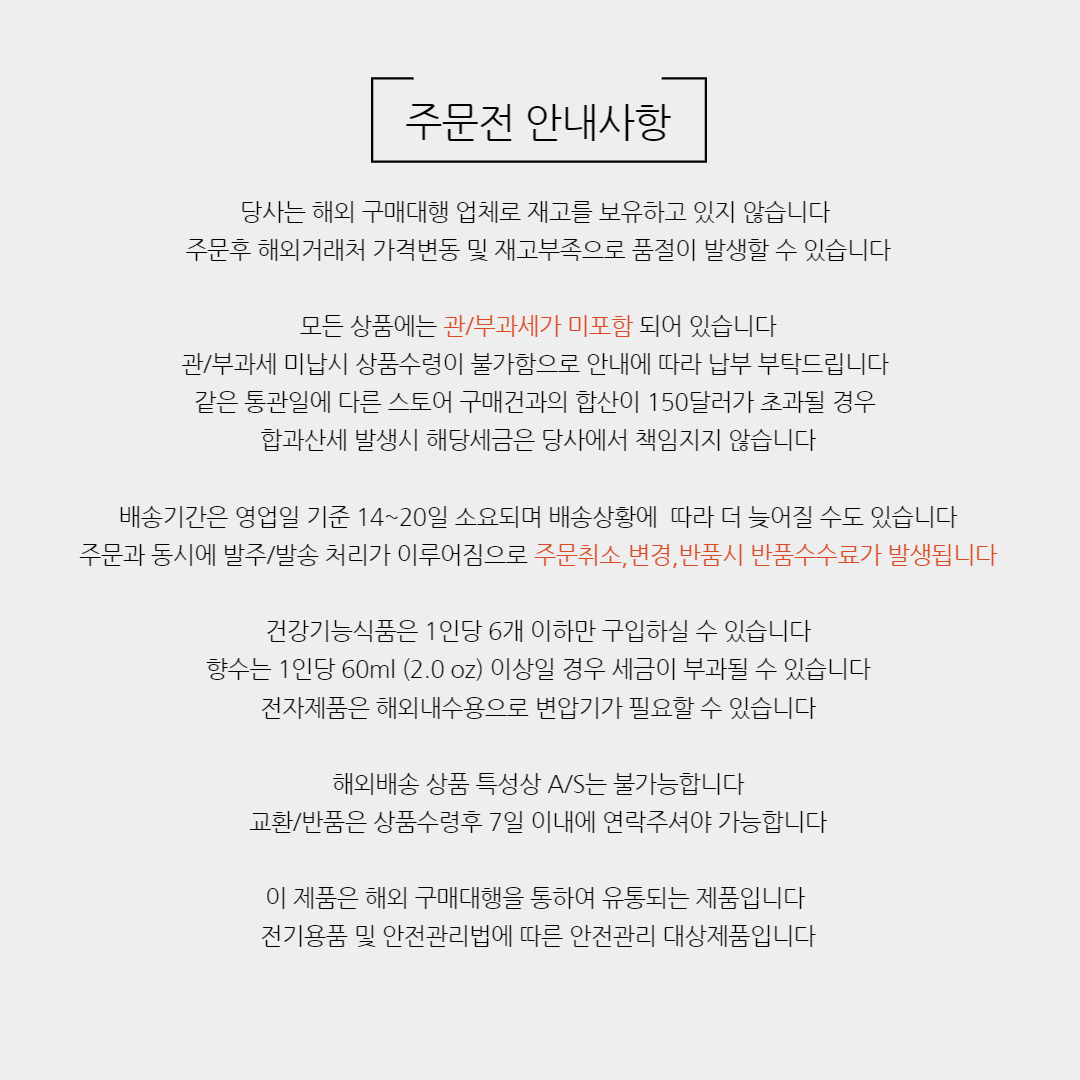 주문전 안내사항

당사는 해외 구매대행 업체로 재고를 보유하고 있지 않습니다
주문후 해외거래처 가격변동 및 재고부족으로 품절이 발생할 수 있습니다

모든 상품에는 관/부과세가 미포함 되어 있습니다
관/부과세 미납시 상품수령이 불가함으로 안내에 따라 납부 부탁드립니다
같은 통관일에 다른 스토어 구매건과의 합산이 150달러가 초과될 경우
합과산세 발생시 해당세금은 당사에서 책임지지 않습니다

배송기간은 영업일 기준 14~20일 소요되며 배송상황에 따라 더 늦어질 수도 있습니다
주문과 동시에 발주/발송 처리가 이루어짐으로 주문취소,변경,반품시 반품수수료가 발생됩니다

건강기능식품은 1인당 6개 이하만 구입하실 수 있습니다
향수는 1인당 60ml (2.0 oz) 이상일 경우 세금이 부과될 수 있습니다
전자제품은 해외내수용으로 변압기가 필요할 수 있습니다

해외배송 상품 특성상 A/S는 불가능합니다
교환/반품은 상품수령후 7일 이내에 연락주셔야 가능합니다

이 제품은 해외 구매대행을 통하여 유통되는 제품입니다
전기용품 및 안전관리법에 따른 안전관리 대상제품입니다